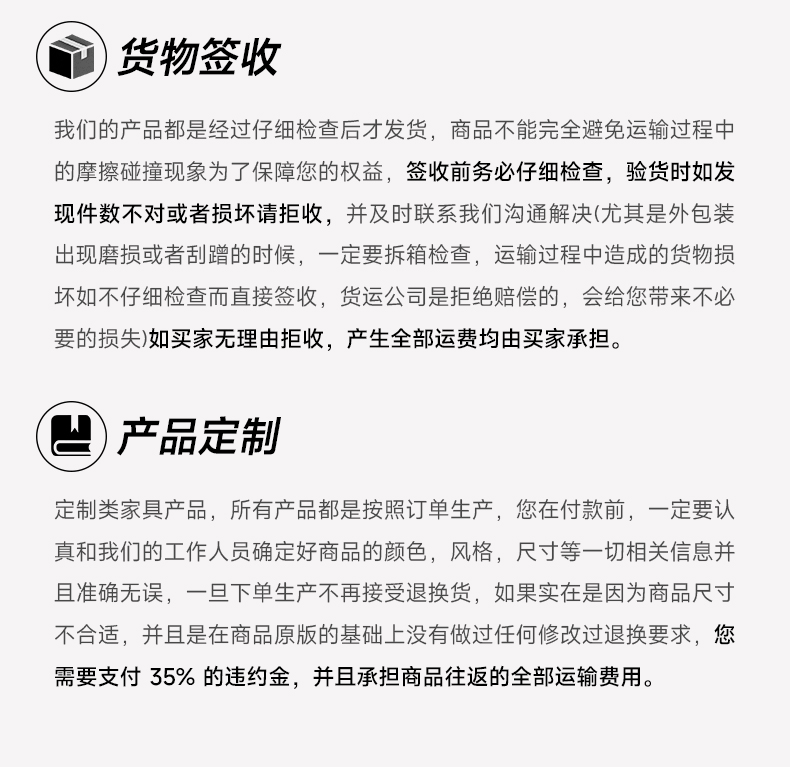 货物签收

我们的产品都是经过仔细检查后才发货，商品不能完全避免运输过程中的摩擦碰撞现象为了保障您的权益，签收前务必仔细检查，验货时如发现件数不对或者损坏请拒收，并及时联系我们沟通解决(尤其是外包装出现磨损或者刮蹭的时候，一定要拆箱检查，运输过程中造成的货物损坏如不仔细检查而直接签收，货运公司是拒绝赔偿的，会给您带来不必要的损失)如买家无理由拒收，产生全部运费均由买家承担。

产品定制

定制类家具产品，所有产品都是按照订单生产，您在付款前，一定要认真和我们的工作人员确定好商品的颜色，风格，尺寸等一切相关信息并且准确无误，一旦下单生产不再接受退换货，如果实在是因为商品尺寸不合适，并且是在商品原版的基础上没有做过任何修改过退换要求，您需要支付 35% 的违约金，并且承担商品往返的全部运输费用。